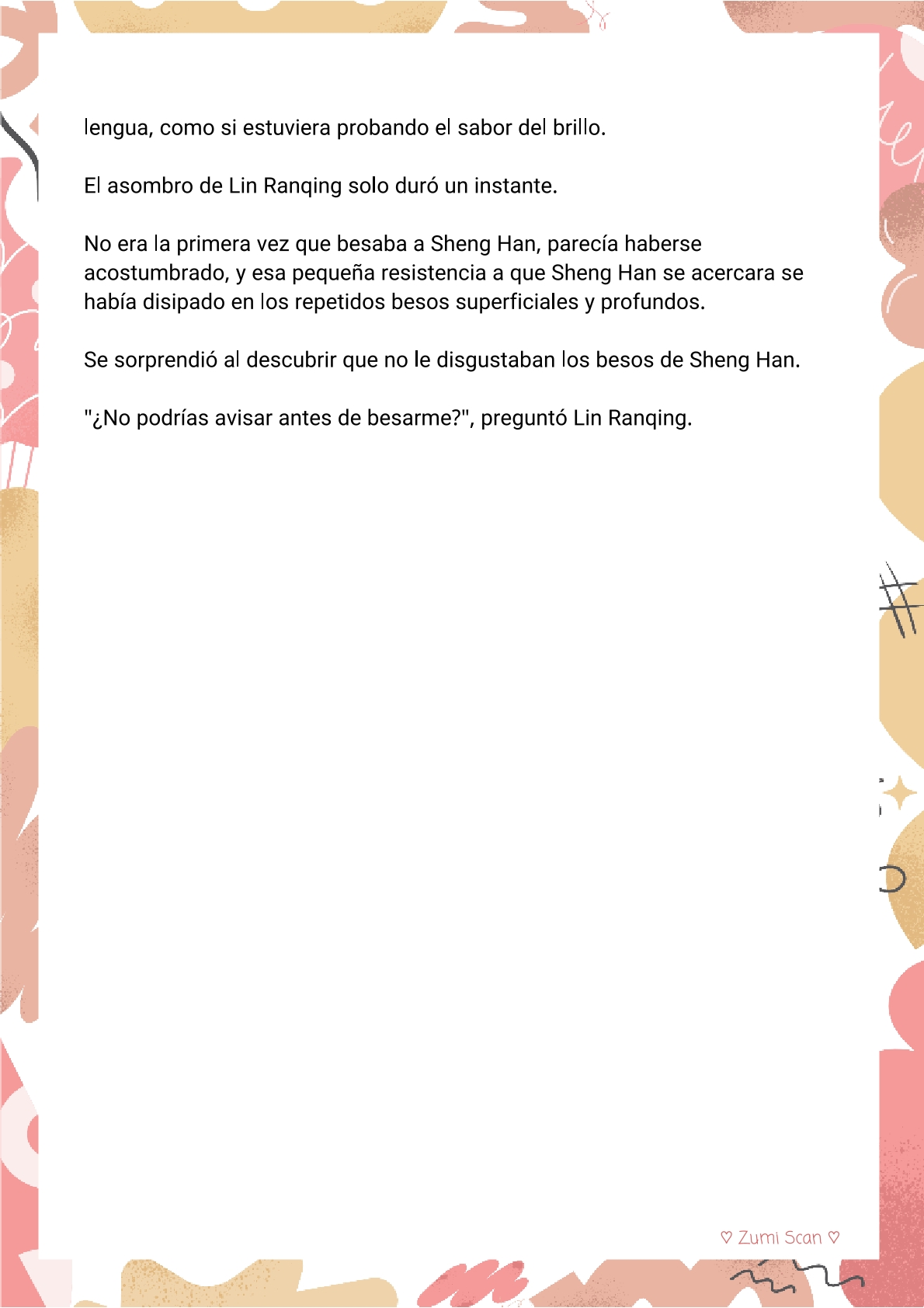 lengua, como si estuviera probando el sabor del brillo.

El asombro de Lin Ranqing solo duró un instante.

No era la primera vez que besaba a Sheng Han, parecía haberse acostumbrado, y esa pequeña resistencia a que Sheng Han se acercara se había disipado en los repetidos besos superficiales y profundos.

Se sorprendió al descubrir que no le disgustaban los besos de Sheng Han.

"¿No podrías avisar antes de besarme?", preguntó Lin Ranqing.

♡ Zumi Scan ♡